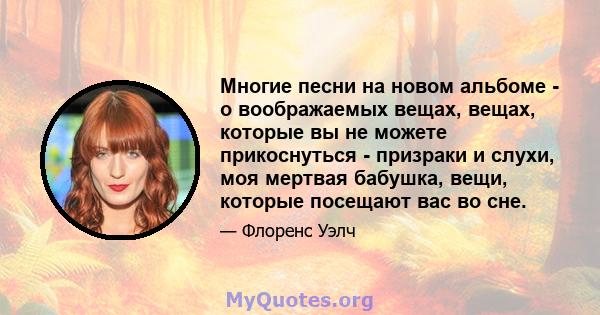 Многие песни на новом альбоме - о воображаемых вещах, вещах, которые вы не можете прикоснуться - призраки и слухи, моя мертвая бабушка, вещи, которые посещают вас во сне.

— Флоренс Уэлч

MyQuotes.org